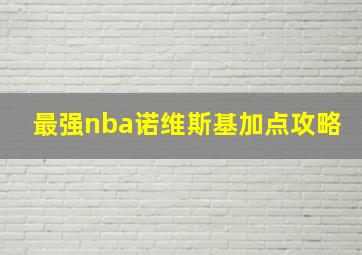 最强nba诺维斯基加点攻略